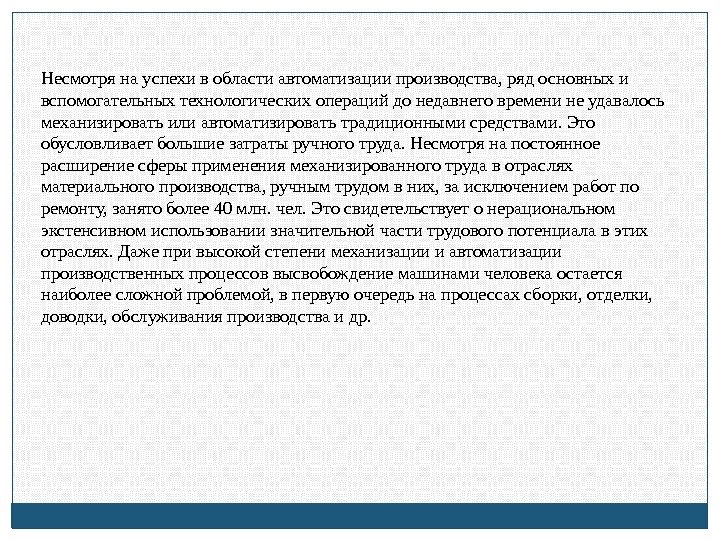 Несмотря на успехи в области автоматизации производства, ряд основных и вспомогательных технологических операций до недавнего времени не удавалось механизировать или автоматизировать традиционными средствами. Это обусловливает большие затраты ручного труда. Несмотря на постоянное расширение сферы применения механизированного труда в отраслях материального производства, ручным трудом в них, за исключением работ по ремонту, занято более 40 млн. чел. Это свидетельствует о нерациональном экстенсивном использовании значительной части трудового потенциала в этих отраслях. Даже при высокой степени механизации и автоматизации производственных процессов высвобождение машинами человека остается наиболее сложной проблемой, в первую очередь на процессах сборки, отделки, доводки, обслуживания производства и др.